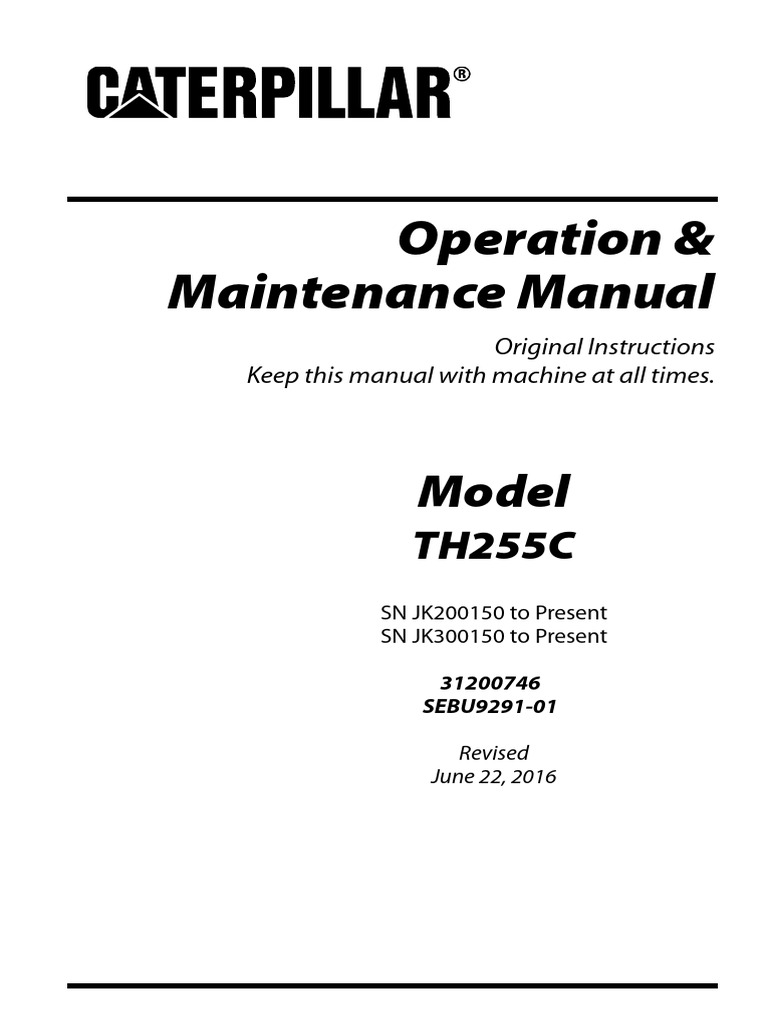 CATERPILLAR®

Operation & Maintenance Manual

Original Instructions
Keep this manual with machine at all times.

Model
TH255C

SN JK200150 to Present
SN JK300150 to Present

31200746
SEBU9291-01

Revised
June 22, 2016